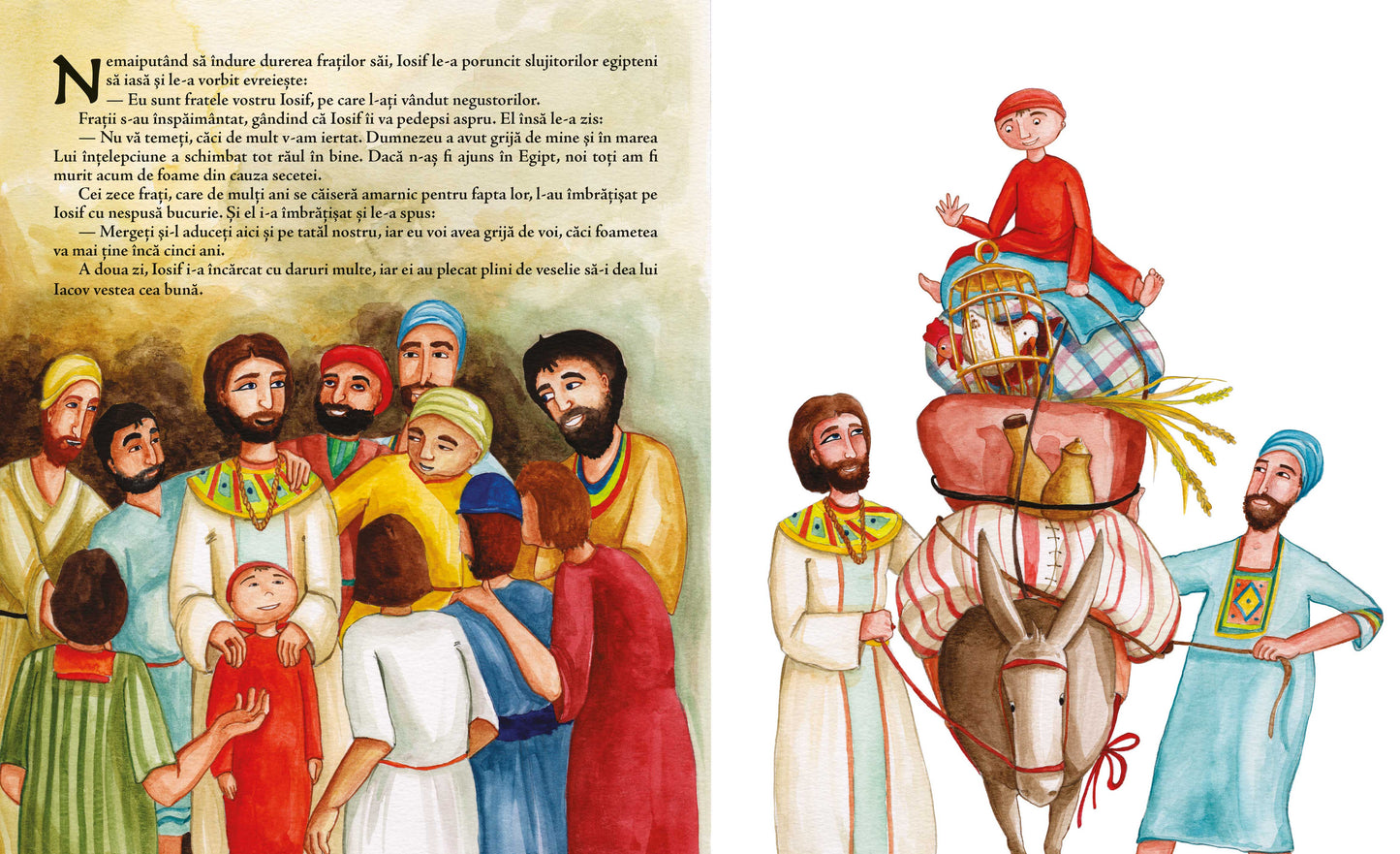 Nemaiputând să îndure durerea fraților săi, Iosif le-a poruncit slujitorilor egipteni să iasă și le-a vorbit evreiește:

— Eu sunt fratele vostru Iosif, pe care l-ați vândut negustorilor.

Frații s-au înspăimântat, gândind că Iosif îi va pedepsi aspru. El însă le-a zis:

— Nu vă temeți, căci de mult v-am iertat. Dumnezeu a avut grijă de mine și în marea Lui înțelepciune a schimbat tot răul în bine. Dacă n-aș fi ajuns în Egipt, noi toți am fi murit acum de foame din cauza secetei.

Cei zece frați, care de mulți ani se căiseră amarnic pentru fapta lor, l-au îmbrățișat pe Iosif cu nespusă bucurie. Și el i-a îmbrățișat și le-a spus:

— Mergeți și-l aduceți aici și pe tatăl nostru, iar eu voi avea grijă de voi, căci foametea va mai ține încă cinci ani.

A doua zi, Iosif i-a încărcat cu daruri multe, iar ei au plecat plini de veselie să-i dea lui Iacov vestea cea bună.